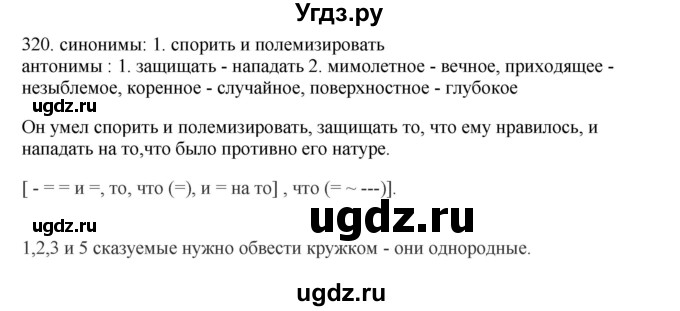 Угдз.ру

320. синонимы: 1. спорить и полемизировать
антонимы : 1. защищать - нападать 2. мимолетное - вечное, приходящее - незыблемое, коренное - случайное, поверхностное - глубокое

ugdz.ru

Он умел спорить и полемизировать, защищать то, что ему нравилось, и нападать на то,что было противно его натуре.

[ - = = и =, то, что (=), и = на то] , что (= ~ ---)].

ugdz.ru

ugdz.ru

1,2,3 и 5 сказуемые нужно обвести кружком - они однородные.

ugdz.ru